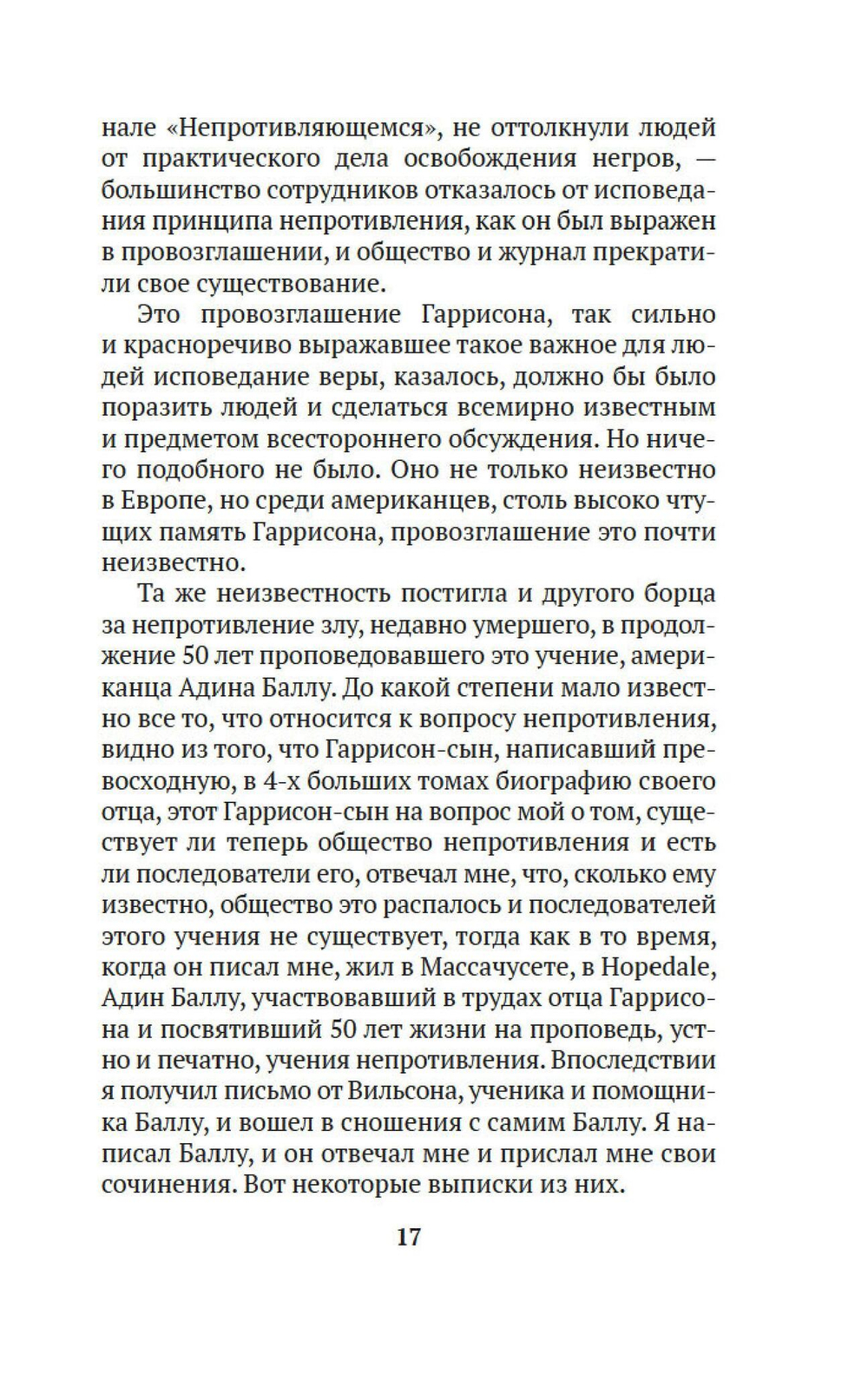 нале «Непротивляющемся», не оттолкнули людей от практического дела освобождения негров, — большинство сотрудников отказалось от исповедания принципа непротивления, как он был выражен в провозглашении, и общество и журнал прекратили свое существование.

Это провозглашение Гаррисона, так сильно и красноречиво выражавшее такое важное для людей исповедание веры, казалось, должно бы было поразить людей и сделаться всемирно известным и предметом всестороннего обсуждения. Но ничего подобного не было. Оно не только неизвестно в Европе, но среди американцев, столь высоко чтущих память Гаррисона, провозглашение это почти неизвестно.

Та же неизвестность постигла и другого борца за непротивление злу, недавно умершего, в продолжение 50 лет проповедовавшего это учение, американца Адина Баллу. До какой степени мало известно все то, что относится к вопросу непротивления, видно из того, что Гаррисон-сын, написавший превосходную, в 4-х больших томах биографию своего отца, этот Гаррисон-сын на вопрос мой о том, существует ли теперь общество непротивления и есть ли последователи его, отвечал мне, что, сколько ему известно, общество это распалось и последователей этого учения не существует, тогда как в то время, когда он писал мне, жил в Массачусете, в Hopedale, Адин Баллу, участвовавший в трудах отца Гаррисона и посвятивший 50 лет жизни на проповедь, устно и печатно, учения непротивления. Впоследствии я получил письмо от Вильсона, ученика и помощника Баллу, и вошел в сношения с самим Баллу. Я написал Баллу, и он отвечал мне и прислал мне свои сочинения. Вот некоторые выписки из них.

17